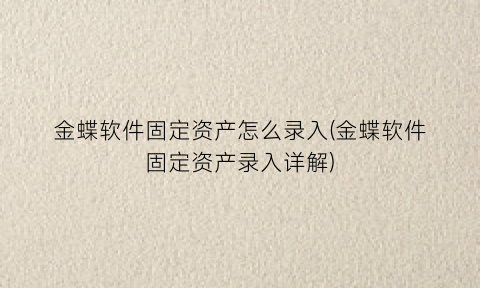 金蝶软件固定资产怎么录入(金蝶软件固定资产录入详解)